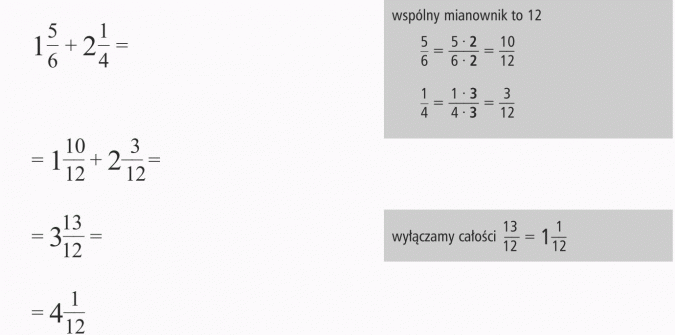 $1\frac{5}{6} + 2\frac{1}{4} =$

wspólny mianownik to 12

$\frac{5}{6} = \frac{5 \cdot 2}{6 \cdot 2} = \frac{10}{12}$

$\frac{1}{4} = \frac{1 \cdot 3}{4 \cdot 3} = \frac{3}{12}$

$= 1\frac{10}{12} + 2\frac{3}{12} =$

$= 3\frac{13}{12} =$

wyłączamy całości $\frac{13}{12} = 1\frac{1}{12}$

$= 4\frac{1}{12}$